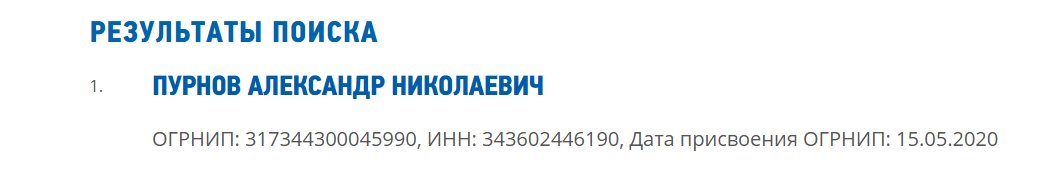 РЕЗУЛЬТАТЫ ПОИСКА

1. ПУРНОВ АЛЕКСАНДР НИКОЛАЕВИЧ

ОГРНИП: 317344300045990, ИНН: 343602446190, Дата присвоения ОГРНИП: 15.05.2020